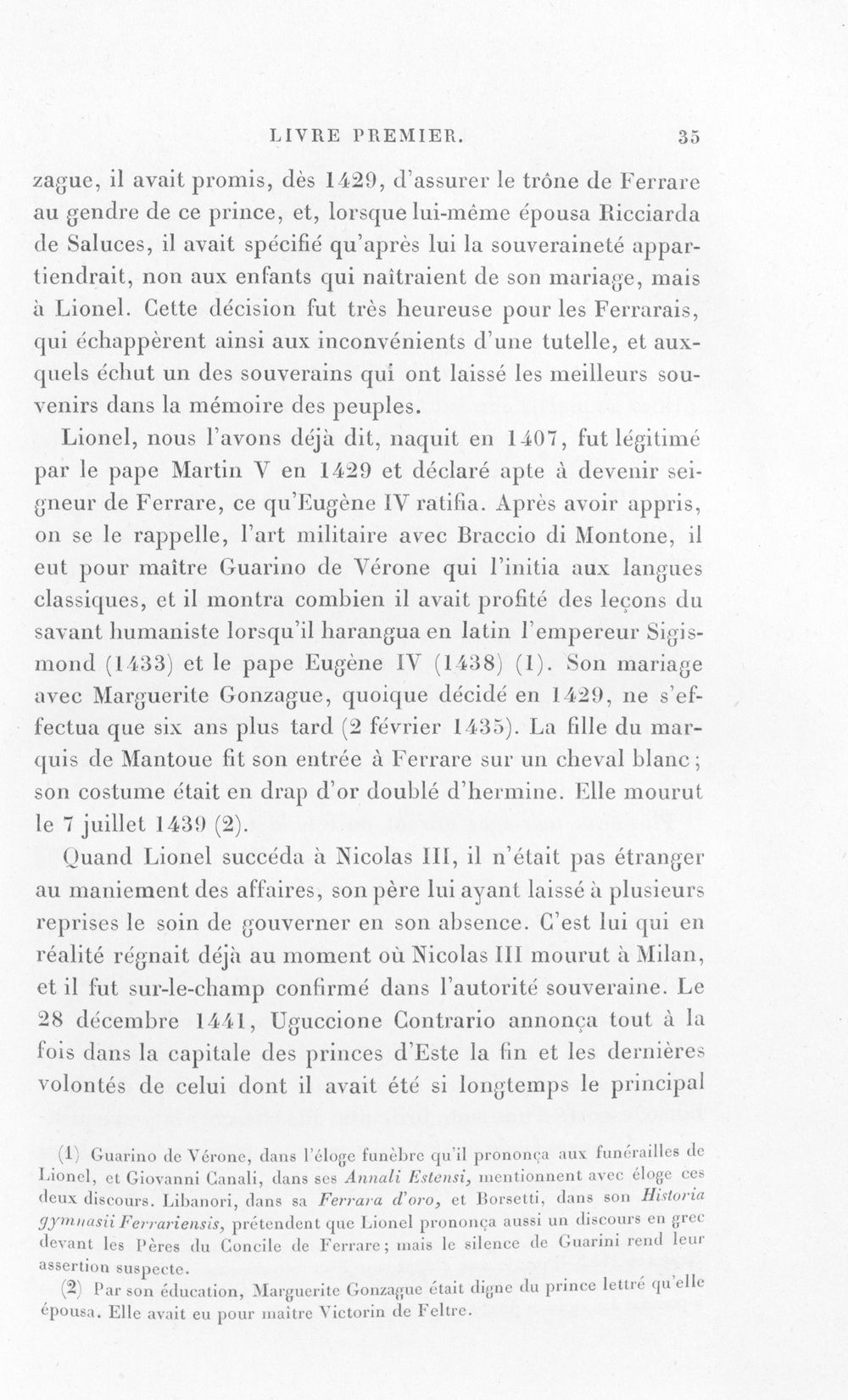 LIVRE PREMIER. 35

zague, il avait promis, dès 1429, d'assurer le trône de Ferrare au gendre de ce prince, et, lorsque lui-même épousa Ricciarda de Saluces, il avait spécifié qu'après lui la souveraineté appartiendrait, non aux enfants qui naîtraient de son mariage, mais à Lionel. Cette décision fut très heureuse pour les Ferrarais, qui échappèrent ainsi aux inconvénients d'une tutelle, et auxquels échut un des souverains qui ont laissé les meilleurs souvenirs dans la mémoire des peuples.

Lionel, nous l'avons déjà dit, naquit en 1407, fut légitimé par le pape Martin V en 1429 et déclaré apte à devenir seigneur de Ferrare, ce qu'Eugène IV ratifia. Après avoir appris, on se le rappelle, l'art militaire avec Braccio di Montone, il eut pour maître Guarino de Vérone qui l'initia aux langues classiques, et il montra combien il avait profité des leçons du savant humaniste lorsqu'il harangua en latin l'empereur Sigismond (1433) et le pape Eugène IV (1438) (1). Son mariage avec Marguerite Gonzague, quoique décidé en 1429, ne s'effectua que six ans plus tard (2 février 1435). La fille du marquis de Mantoue fit son entrée à Ferrare sur un cheval blanc; son costume était en drap d'or doublé d'hermine. Elle mourut le 7 juillet 1439 (2).

Quand Lionel succéda à Nicolas III, il n'était pas étranger au maniement des affaires, son père lui ayant laissé à plusieurs reprises le soin de gouverner en son absence. C'est lui qui en réalité régnait déjà au moment où Nicolas III mourut à Milan, et il fut sur-le-champ confirmé dans l'autorité souveraine. Le 28 décembre 1441, Uguccione Contrario annonça tout à la fois dans la capitale des princes d'Este la fin et les dernières volontés de celui dont il avait été si longtemps le principal

(1) Guarino de Vérone, dans l'éloge funèbre qu'il prononça aux funérailles de Lionel, et Giovanni Canali, dans ses Annali Estensi, mentionnent avec éloge ces deux discours. Libanori, dans sa Ferrara d'oro, et Borsetti, dans son Historia gymnasii Ferrariensis, prétendent que Lionel prononça aussi un discours en grec devant les Pères du Concile de Ferrare; mais le silence de Guarini rend leur assertion suspecte.

(2) Par son éducation, Marguerite Gonzague était digne du prince lettré qu'elle épousa. Elle avait eu pour maître Victorin de Feltre.